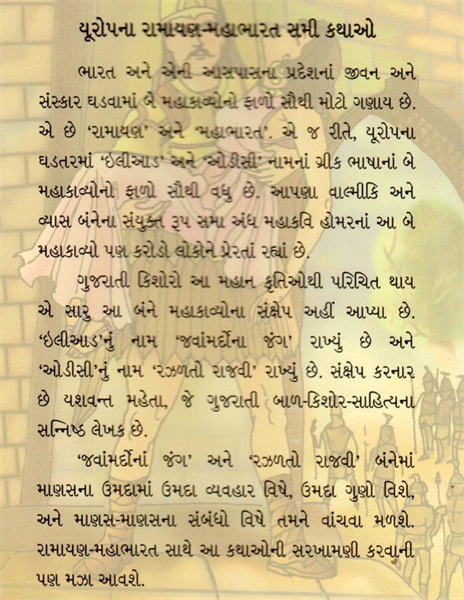 યૂરોપના રામાયણ-મહાભારત સમી કથાઓ

ભારત અને એની આસપાસના પ્રદેશનાં જીવન અને સંસ્કાર ઘડવામાં બે મહાકાવ્યોનો ફાળો સૌથી મોટો ગણાય છે. એ છે 'રામાયણ' અને 'મહાભારત'. એ જ રીતે, યૂરોપના ઘડતરમાં 'ઇલીઆડ' અને 'ઓડીસી' નામનાં ગ્રીક ભાષાનાં બે મહાકાવ્યોનો ફાળો સૌથી વધુ છે. આપણા વાલ્મીકિ અને વ્યાસ બંનેના સંયુક્ત રૂપ સમા અંધ મહાકવિ હોમરનાં આ બે મહાકાવ્યો પણ કરોડો લોકોને પ્રેરતાં રહ્યાં છે.

ગુજરાતી કિશોરો આ મહાન કૃતિઓથી પરિચિત થાય એ સારુ આ બંને મહાકાવ્યોના સંક્ષેપ અહીં આપ્યા છે. 'ઇલીઆડ'નું નામ 'જવાંમર્દોના જંગ' રાખ્યું છે અને 'ઓડીસી'નું નામ 'રઝળતો રાજવી' રાખ્યું છે. સંક્ષેપ કરનાર છે યશવન્ત મહેતા, જે ગુજરાતી બાળ-કિશોર-સાહિત્યના સન્નિષ્ઠ લેખક છે.

'જવાંમર્દોનાં જંગ' અને 'રઝળતો રાજવી' બંનેમાં માણસના ઉમદામાં ઉમદા વ્યવહાર વિષે, ઉમદા ગુણો વિશે, અને માણસ-માણસના સંબંધો વિષે તમને વાંચવા મળશે. રામાયણ-મહાભારત સાથે આ કથાઓની સરખામણી કરવાની પણ મઝા આવશે.